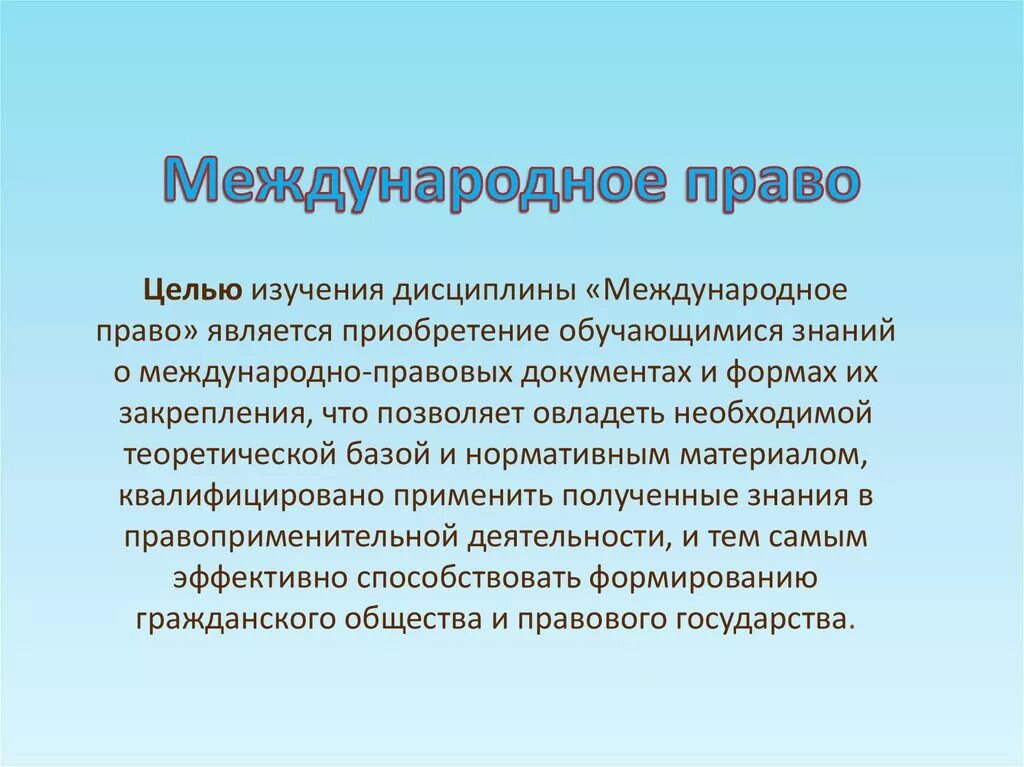 Международное право

Целью изучения дисциплины «Международное право» является приобретение обучающимися знаний о международно-правовых документах и формах их закрепления, что позволяет овладеть необходимой теоретической базой и нормативным материалом, квалифицировано применить полученные знания в правоприменительной деятельности, и тем самым эффективно способствовать формированию гражданского общества и правового государства.